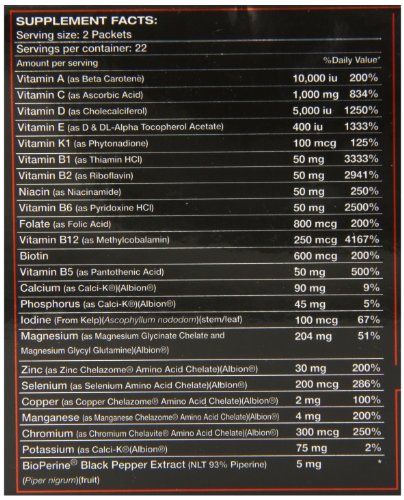 SUPPLEMENT FACTS:
Serving size: 2 Packets
Servings per container: 22

| Amount per serving |  | %Daily Value* |
|---|---|---|
| Vitamin A (as Beta Carotene) | 10,000 iu | 200% |
| Vitamin C (as Ascorbic Acid) | 1,000 mg | 834% |
| Vitamin D (as Cholecalciferol) | 5,000 iu | 1250% |
| Vitamin E (as D & DL-Alpha Tocopherol Acetate) | 400 iu | 1333% |
| Vitamin K1 (as Phytonadione) | 100 mcg | 125% |
| Vitamin B1 (as Thiamin HCl) | 50 mg | 3333% |
| Vitamin B2 (as Riboflavin) | 50 mg | 2941% |
| Niacin (as Niacinamide) | 50 mg | 250% |
| Vitamin B6 (as Pyridoxine HCl) | 50 mg | 2500% |
| Folate (as Folic Acid) | 800 mcg | 200% |
| Vitamin B12 (as Methylcobalamin) | 250 mcg | 4167% |
| Biotin | 600 mcg | 200% |
| Vitamin B5 (as Pantothenic Acid) | 50 mg | 500% |
| Calcium (as Calci-K®)(Albion®) | 90 mg | 9% |
| Phosphorus (as Calci-K®)(Albion®) | 45 mg | 5% |
| Iodine (From Kelp)(Ascophyllum nododom)(stem/leaf) | 100 mcg | 67% |
| Magnesium (as Magnesium Glycinate Chelate and Magnesium Glycyl Glutamine)(Albion®) | 204 mg | 51% |
| Zinc (as Zinc Chelazome® Amino Acid Chelate)(Albion®) | 30 mg | 200% |
| Selenium (as Selenium Amino Acid Chelate)(Albion®) | 200 mcg | 286% |
| Copper (as Copper Chelazome® Amino Acid Chelate)(Albion®) | 2 mg | 100% |
| Manganese (as Manganese Chelazome® Amino Acid Chelate)(Albion®) | 4 mg | 200% |
| Chromium (as Chromium Chelavite® Amino Acid Chelate)(Albion®) | 300 mcg | 250% |
| Potassium (as Calci-K®(Albion®) | 75 mg | 2% |
| BioPerine® Black Pepper Extract (NLT 93% Piperine) (Piper nigrum)(fruit) | 5 mg | * |